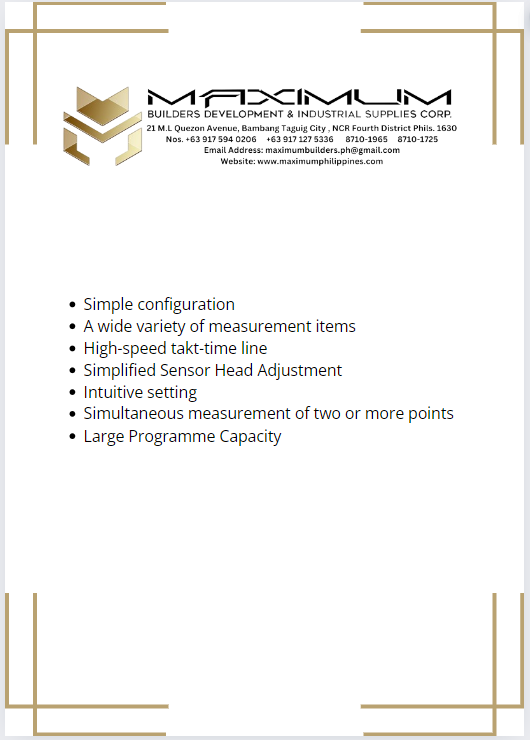 MAXIMUM
BUILDERS DEVELOPMENT & INDUSTRIAL SUPPLIES CORP.
21 M.L Quezon Avenue, Bambang Taguig City , NCR Fourth District Phils. 1630
Nos. +63 917 594 0206 +63 917 127 5336 8710-1965 8710-1725
Email Address: maximumbuilders.ph@gmail.com
Website: www.maximumphilippines.com

- Simple configuration
- A wide variety of measurement items
- High-speed takt-time line
- Simplified Sensor Head Adjustment
- Intuitive setting
- Simultaneous measurement of two or more points
- Large Programme Capacity